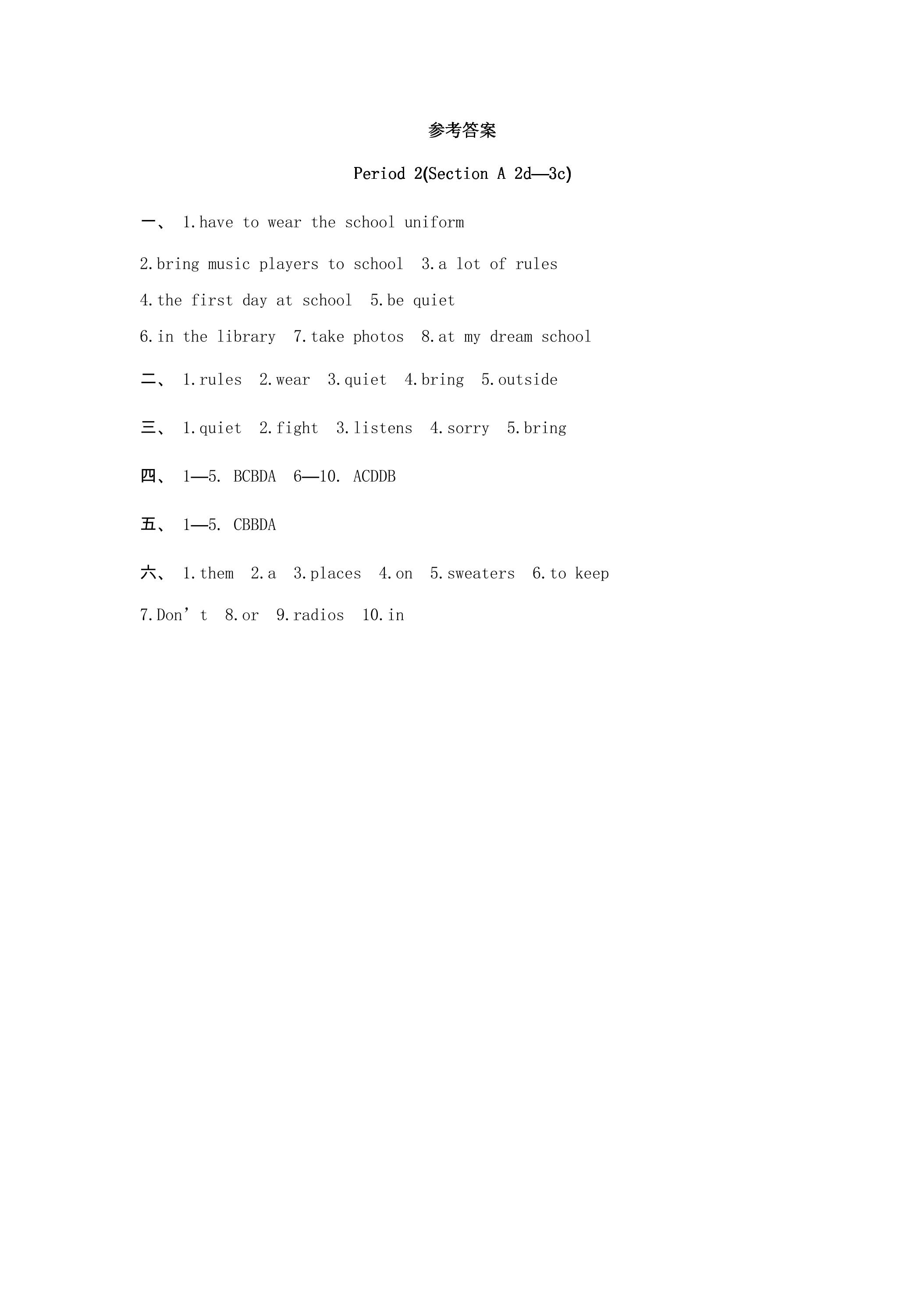 参考答案

Period 2(Section A 2d—3c)

一、 1.have to wear the school uniform
2.bring music players to school 3.a lot of rules
4.the first day at school 5.be quiet
6.in the library 7.take photos 8.at my dream school

二、 1.rules 2.wear 3.quiet 4.bring 5.outside

三、 1.quiet 2.fight 3.listens 4.sorry 5.bring

四、 1—5. BCBDA 6—10. ACDDB

五、 1—5. CBBDA

六、 1.them 2.a 3.places 4.on 5.sweaters 6.to keep
7.Don’t 8.or 9.radios 10.in